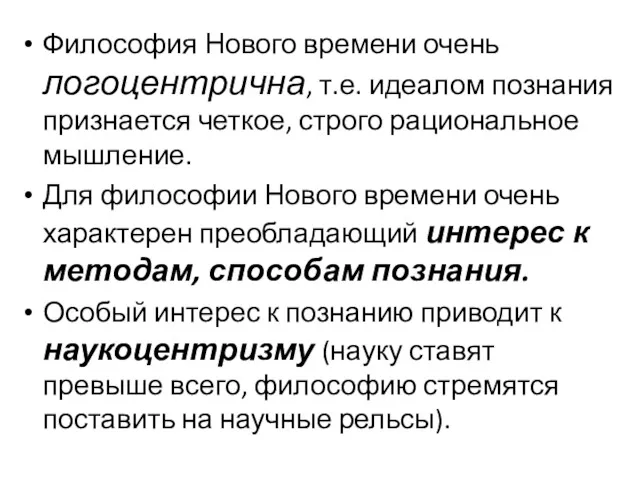 • Философия Нового времени очень логоцентрична, т.е. идеалом познания признается четкое, строго рациональное мышление.

• Для философии Нового времени очень характерен преобладающий интерес к методам, способам познания.

• Особый интерес к познанию приводит к наукоцентризму (науку ставят превыше всего, философию стремятся поставить на научные рельсы).